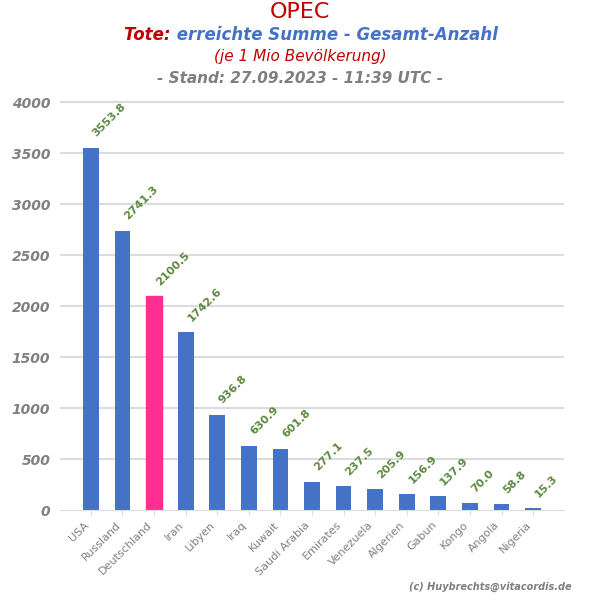 OPEC
Tote: erreichte Summe - Gesamt-Anzahl
(je 1 Mio Bevölkerung)
- Stand: 27.09.2023 - 11:39 UTC -

4000
3500
3000
2500
2000
1500
1000
500
0

3553.8
2741.3
2100.5
1742.6
936.8
630.9
601.8
277.1
237.5
205.9
156.9
137.9
70.0
58.8
15.3

USA
Russland
Deutschland
Iran
Libyen
Iraq
Kuwait
Saudi Arabia
Emirates
Venezuela
Algerien
Gabun
Kongo
Angola
Nigeria

(c) Huybrechts@vitacordis.de